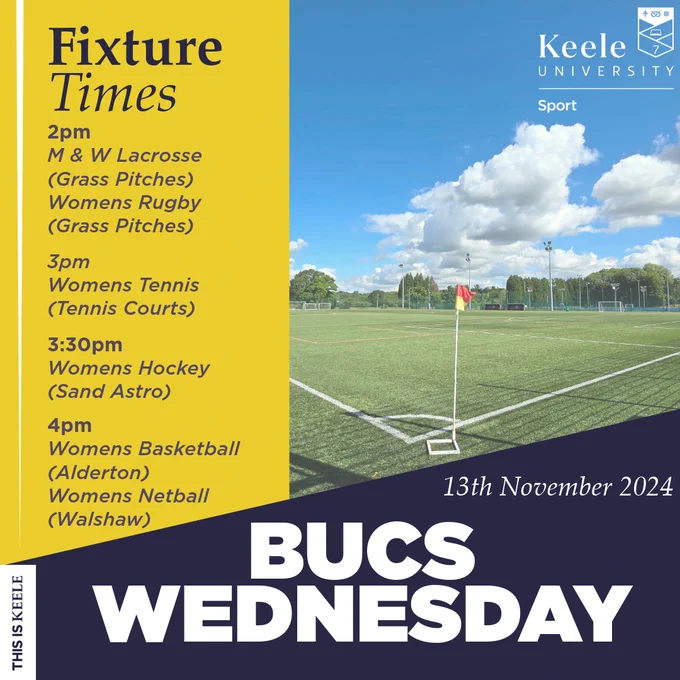 Fixture
Times

2pm
M & W Lacrosse
(Grass Pitches)
Womens Rugby
(Grass Pitches)

3pm
Womens Tennis
(Tennis Courts)

3:30pm
Womens Hockey
(Sand Astro)

4pm
Womens Basketball
(Alderton)
Womens Netball
(Walshaw)

Keele
UNIVERSITY

Sport

13th November 2024

BUCS
WEDNESDAY

THIS IS KEELE